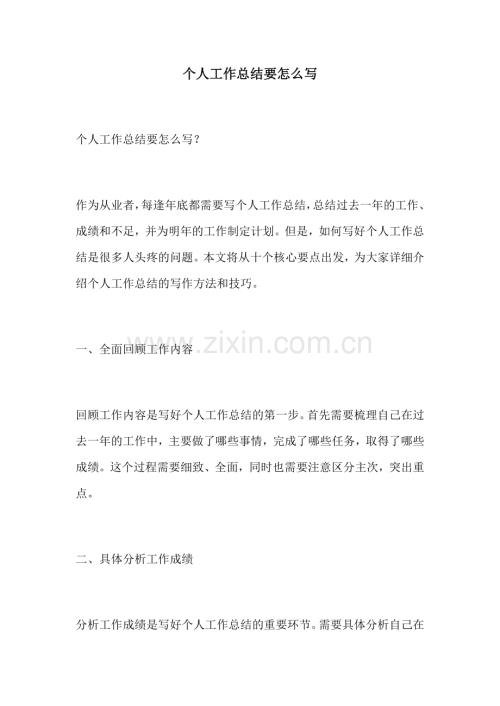 个人工作总结要怎么写

个人工作总结要怎么写？

作为从业者，每逢年底都需要写个人工作总结，总结过去一年的工作、成绩和不足，并为明年的工作制定计划。但是，如何写好个人工作总结是很多人头疼的问题。本文将从十个核心要点出发，为大家详细介绍个人工作总结的写作方法和技巧。

一、全面回顾工作内容

回顾工作内容是写好个人工作总结的第一步。首先需要梳理自己在过去一年的工作中，主要做了哪些事情，完成了哪些任务，取得了哪些成绩。这个过程需要细致、全面，同时也需要注意区分主次，突出重点。

二、具体分析工作成绩

分析工作成绩是写好个人工作总结的重要环节。需要具体分析自己在

www.zixin.com.cn